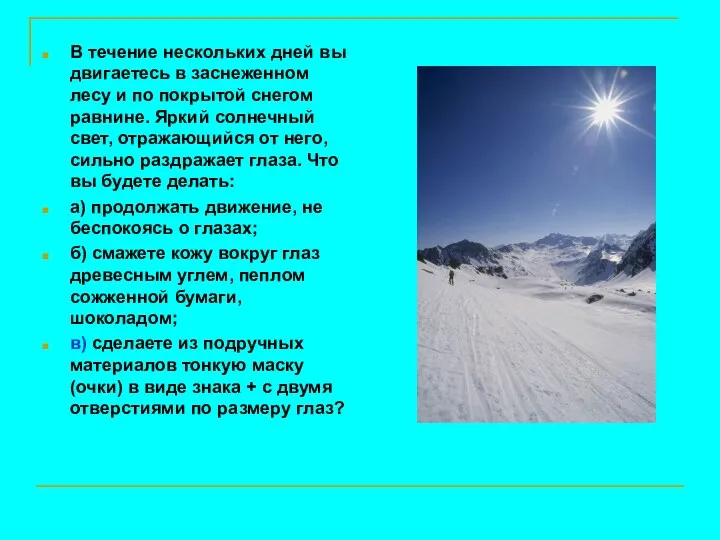 В течение нескольких дней вы двигаетесь в заснеженном лесу и по покрытой снегом равнине. Яркий солнечный свет, отражающийся от него, сильно раздражает глаза. Что вы будете делать:

а) продолжать движение, не беспокоясь о глазах;

б) смажете кожу вокруг глаз древесным углем, пеплом сожженной бумаги, шоколадом;

в) сделаете из подручных материалов тонкую маску (очки) в виде знака + с двумя отверстиями по размеру глаз?